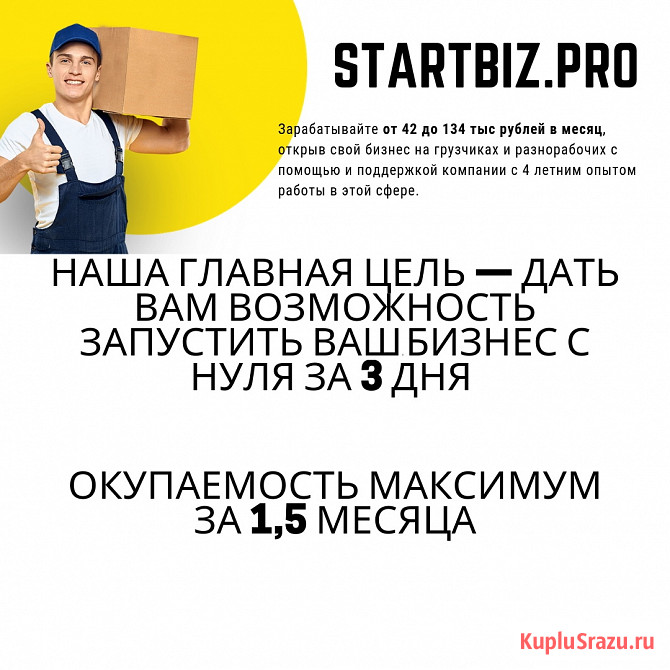 STARTBIZ.PRO

Зарабатывайте от 42 до 134 тыс рублей в месяц, открыв свой бизнес на грузчиках и разнорабочих с помощью и поддержкой компании с 4 летним опытом работы в этой сфере.

НАША ГЛАВНАЯ ЦЕЛЬ — ДАТЬ ВАМ ВОЗМОЖНОСТЬ ЗАПУСТИТЬ ВАШ БИЗНЕС С НУЛЯ ЗА 3 ДНЯ

ОКУПАЕМОСТЬ МАКСИМУМ ЗА 1,5 МЕСЯЦА

KupluSrazu.ru